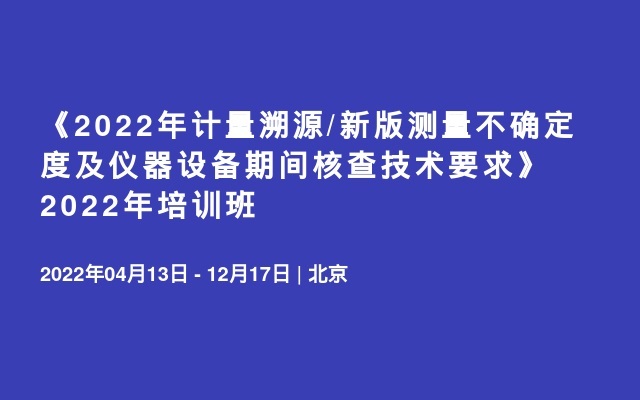 《2022年计量溯源/新版测量不确定度及仪器设备期间核查技术要求》2022年培训班

2022年04月13日 - 12月17日 | 北京